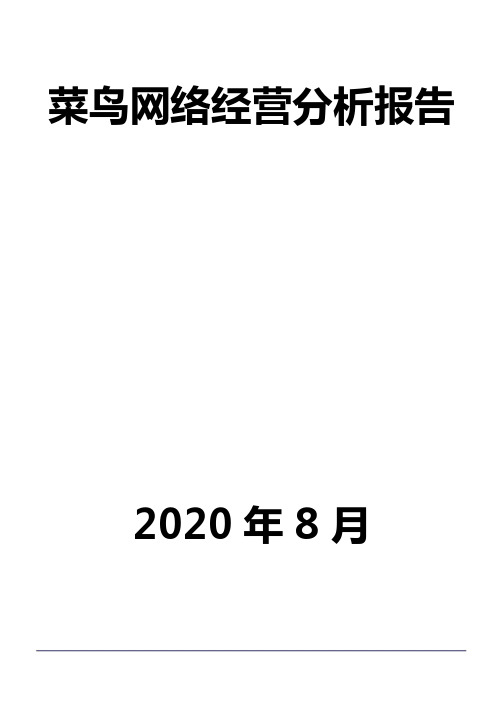 菜鸟网络经营分析报告

2020 年 8 月